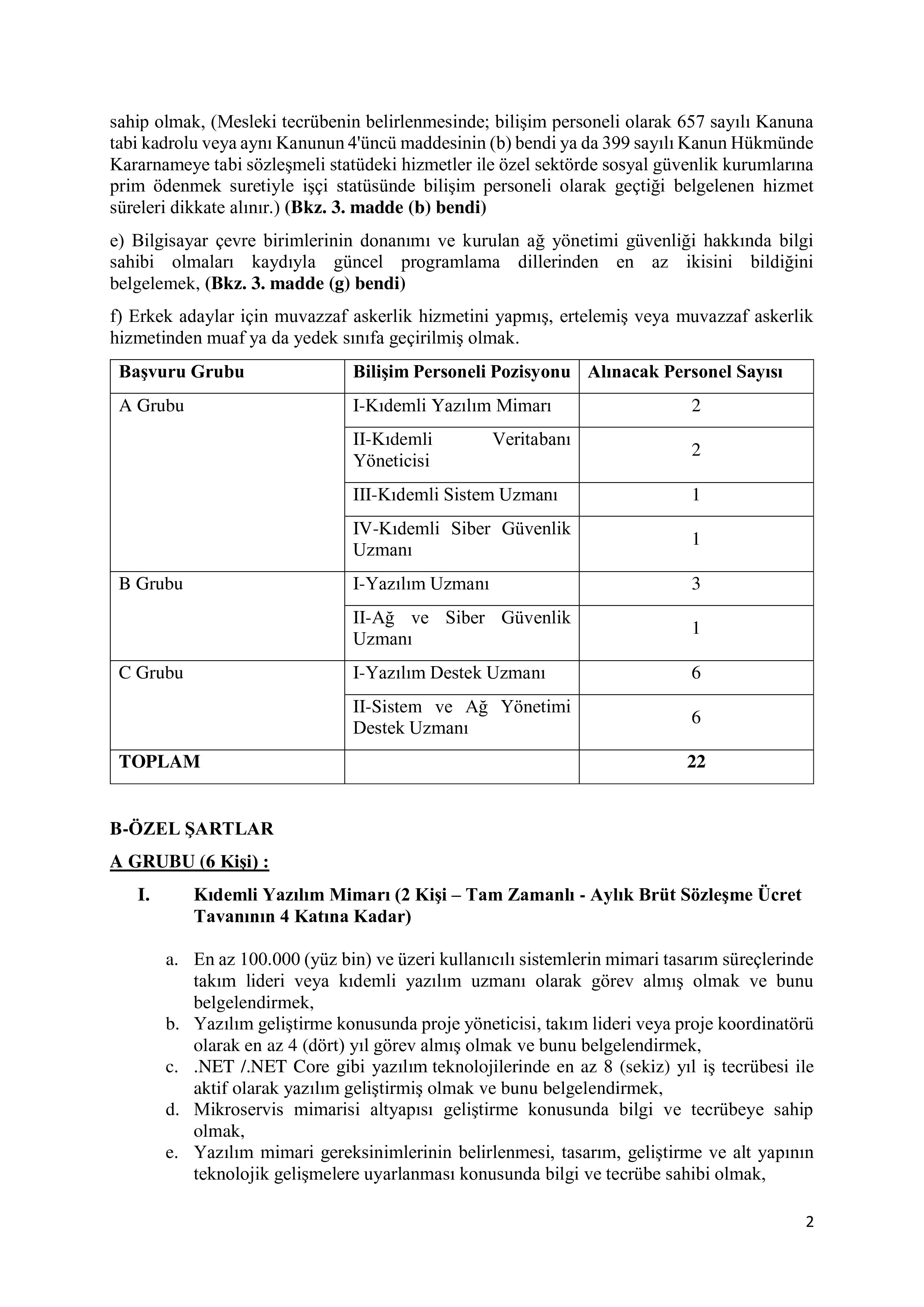 sahip olmak, (Mesleki tecrübenin belirlenmesinde; bilişim personeli olarak 657 sayılı Kanuna tabi kadrolu veya aynı Kanunun 4'üncü maddesinin (b) bendi ya da 399 sayılı Kanun Hükmünde Kararnameye tabi sözleşmeli statüdeki hizmetler ile özel sektörde sosyal güvenlik kurumlarına prim ödenmek suretiyle işçi statüsünde bilişim personeli olarak geçtiği belgelenen hizmet süreleri dikkate alınır.) (Bkz. 3. madde (b) bendi)

e) Bilgisayar çevre birimlerinin donanımı ve kurulan ağ yönetimi güvenliği hakkında bilgi sahibi olmaları kaydıyla güncel programlama dillerinden en az ikisini bildiğini belgelemek, (Bkz. 3. madde (g) bendi)

f) Erkek adaylar için muvazzaf askerlik hizmetini yapmış, ertelemiş veya muvazzaf askerlik hizmetinden muaf ya da yedek sınıfa geçirilmiş olmak.

| Başvuru Grubu | Bilişim Personeli Pozisyonu | Alınacak Personel Sayısı |
|---|---|---|
| A Grubu | I-Kıdemli Yazılım Mimarı | 2 |
| | II-Kıdemli Veritabanı Yöneticisi | 2 |
| | III-Kıdemli Sistem Uzmanı | 1 |
| | IV-Kıdemli Siber Güvenlik Uzmanı | 1 |
| B Grubu | I-Yazılım Uzmanı | 3 |
| | II-Ağ ve Siber Güvenlik Uzmanı | 1 |
| C Grubu | I-Yazılım Destek Uzmanı | 6 |
| | II-Sistem ve Ağ Yönetimi Destek Uzmanı | 6 |
| TOPLAM | | 22 |

B-ÖZEL ŞARTLAR

A GRUBU (6 Kişi) :

I. Kıdemli Yazılım Mimarı (2 Kişi – Tam Zamanlı - Aylık Brüt Sözleşme Ücret Tavanının 4 Katına Kadar)

a. En az 100.000 (yüz bin) ve üzeri kullanıcılı sistemlerin mimari tasarım süreçlerinde takım lideri veya kıdemli yazılım uzmanı olarak görev almış olmak ve bunu belgelendirmek,
b. Yazılım geliştirme konusunda proje yöneticisi, takım lideri veya proje koordinatörü olarak en az 4 (dört) yıl görev almış olmak ve bunu belgelendirmek,
c. .NET /.NET Core gibi yazılım teknolojilerinde en az 8 (sekiz) yıl iş tecrübesi ile aktif olarak yazılım geliştirmiş olmak ve bunu belgelendirmek,
d. Mikroservis mimarisi altyapısı geliştirme konusunda bilgi ve tecrübeye sahip olmak,
e. Yazılım mimari gereksinimlerinin belirlenmesi, tasarım, geliştirme ve alt yapının teknolojik gelişmelere uyarlanması konusunda bilgi ve tecrübe sahibi olmak,

2